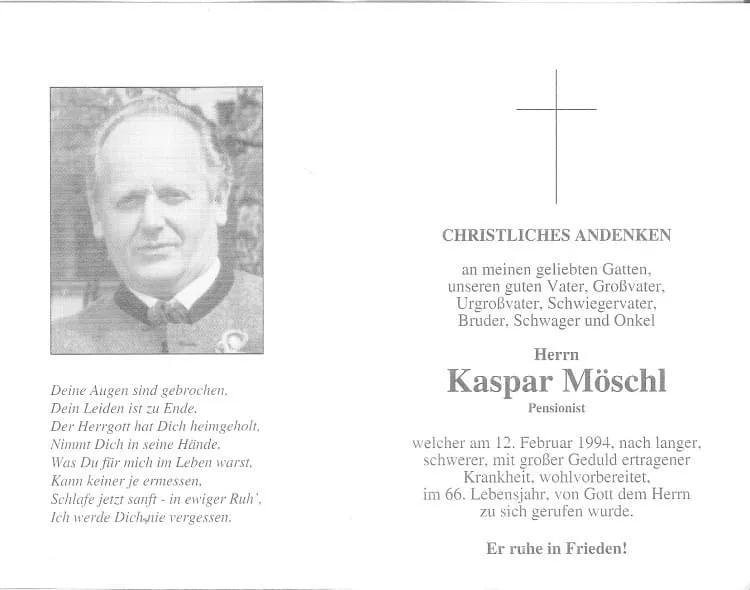 Deine Augen sind gebrochen,
Dein Leiden ist zu Ende.
Der Herrgott hat Dich heimgeholt,
Nimmt Dich in seine Hände.
Was Du für mich im Leben warst,
Kann keiner je ermessen,
Schlafe jetzt sanft - in ewiger Ruh',
Ich werde Dich nie vergessen.

CHRISTLICHES ANDENKEN

an meinen geliebten Gatten,
unseren guten Vater, Großvater,
Urgroßvater, Schwiegervater,
Bruder, Schwager und Onkel

Herrn
Kaspar Möschl
Pensionist

welcher am 12. Februar 1994, nach langer,
schwerer, mit großer Geduld ertragener
Krankheit, wohlvorbereitet,
im 66. Lebensjahr, von Gott dem Herrn
zu sich gerufen wurde.

Er ruhe in Frieden!